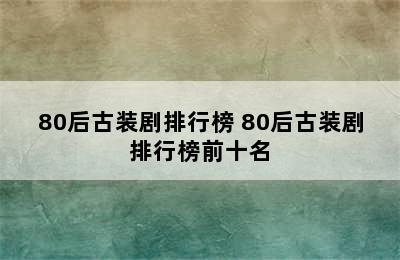 80后古装剧排行榜 80后古装剧排行榜前十名